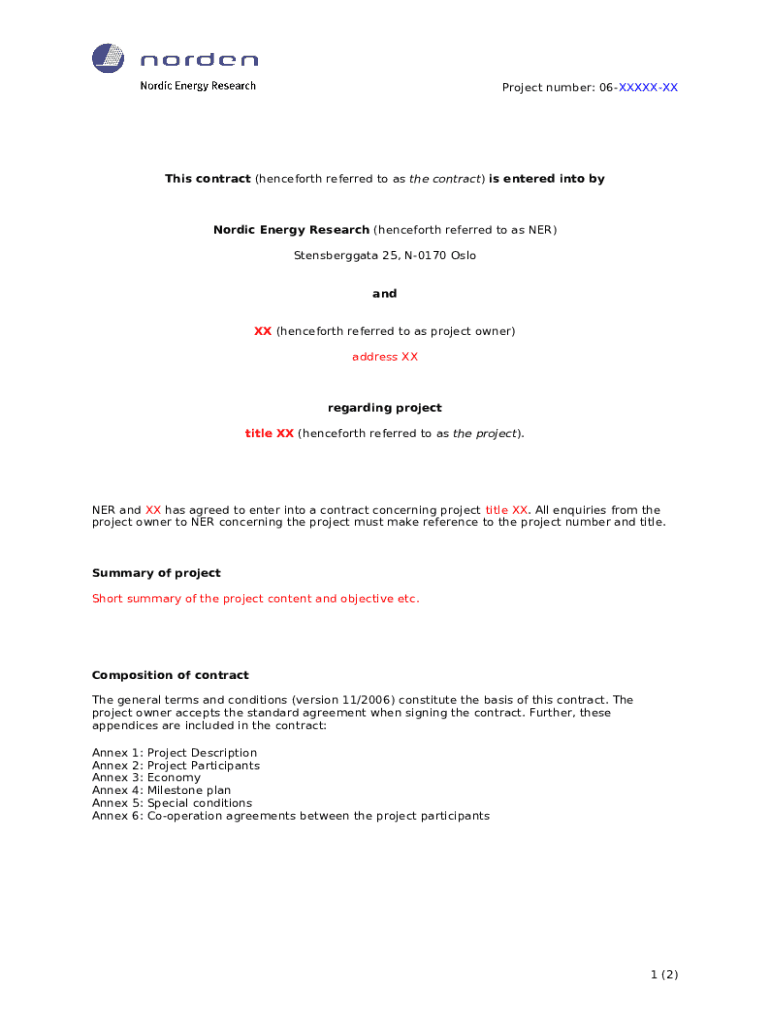 norden
Nordic Energy Research

Project number: 06-XXXXX-XX

This contract (henceforth referred to as the contract) is entered into by

Nordic Energy Research (henceforth referred to as NER)

Stensberggata 25, N-0170 Oslo

and

XX (henceforth referred to as project owner)

address XX

regarding project

title XX (henceforth referred to as the project).

NER and XX has agreed to enter into a contract concerning project title XX. All enquiries from the project owner to NER concerning the project must make reference to the project number and title.

Summary of project

Short summary of the project content and objective etc.

Composition of contract

The general terms and conditions (version 11/2006) constitute the basis of this contract. The project owner accepts the standard agreement when signing the contract. Further, these appendices are included in the contract:

Annex 1: Project Description
Annex 2: Project Participants
Annex 3: Economy
Annex 4: Milestone plan
Annex 5: Special conditions
Annex 6: Co-operation agreements between the project participants

1 (2)